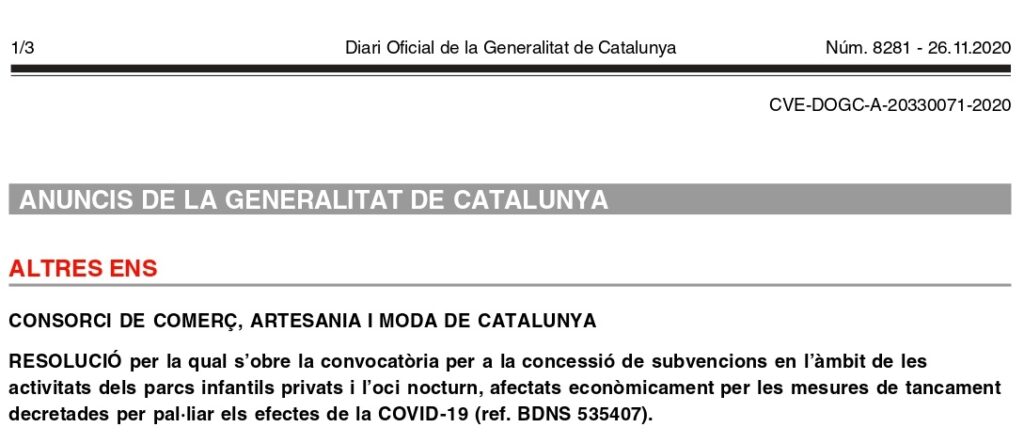 1/3 Diari Oficial de la Generalitat de Catalunya Núm. 8281 - 26.11.2020

CVE-DOGC-A-20330071-2020

ANUNCIS DE LA GENERALITAT DE CATALUNYA

ALTRES ENS

CONSORCI DE COMERÇ, ARTESANIA I MODA DE CATALUNYA

RESOLUCIÓ per la qual s'obre la convocatòria per a la concessió de subvencions en l'àmbit de les activitats dels parcs infantils privats i l'oci nocturn, afectats econòmicament per les mesures de tancament decretades per pal·liar els efectes de la COVID-19 (ref. BDNS 535407).